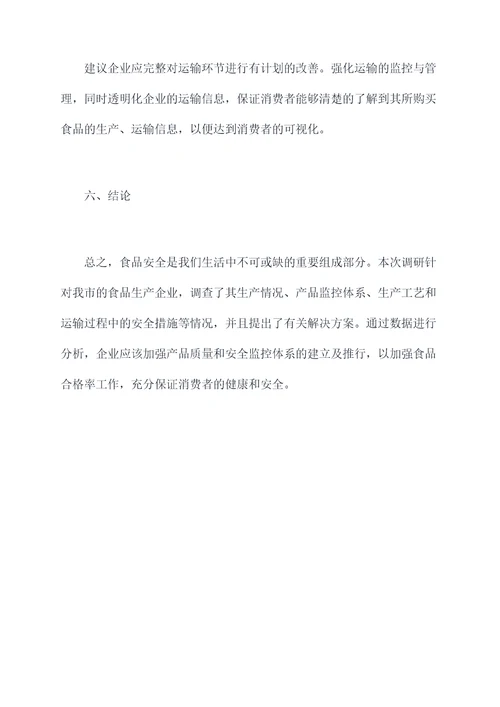 建议企业应完整对运输环节进行有计划的改善。强化运输的监控与管理，同时透明化企业的运输信息，保证消费者能够清楚的了解到其所购买食品的生产、运输信息，以便达到消费者的可视化。

六、结论

总之，食品安全是我们生活中不可或缺的重要组成部分。本次调研针对我市的食品生产企业，调查了其生产情况、产品监控体系、生产工艺和运输过程中的安全措施等情况，并且提出了有关解决方案。通过数据进行分析，企业应该加强产品质量和安全监控体系的建立及推行，以加强食品合格率工作，充分保证消费者的健康和安全。